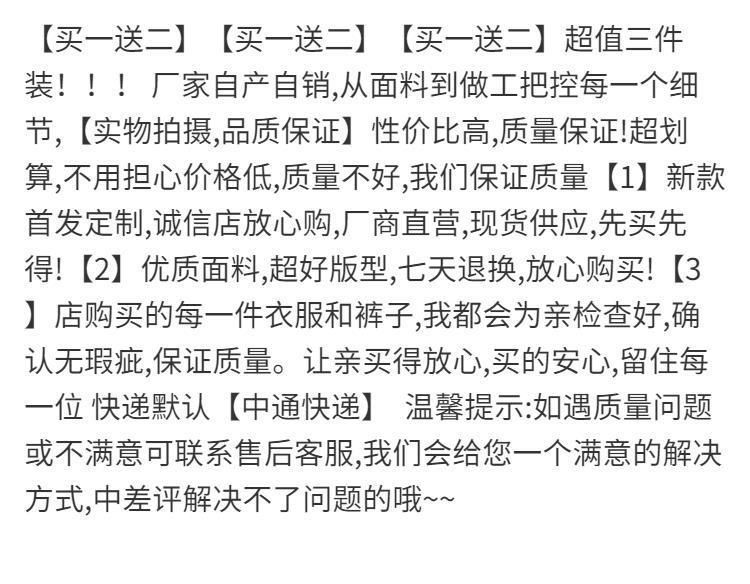 【买一送二】【买一送二】【买一送二】超值三件装！！！ 厂家自产自销,从面料到做工把控每一个细节,【实物拍摄,品质保证】性价比高,质量保证!超划算,不用担心价格低,质量不好,我们保证质量【1】新款首发定制,诚信店放心购,厂商直营,现货供应,先买先得!【2】优质面料,超好版型,七天退换,放心购买!【3】店购买的每一件衣服和裤子,我都会为亲检查好,确认无瑕疵,保证质量。让亲买得放心,买的安心,留住每一位 快递默认【中通快递】 温馨提示:如遇质量问题或不满意可联系售后客服,我们会给您一个满意的解决方式,中差评解决不了问题的哦~~